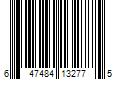 6 47484 13277 5